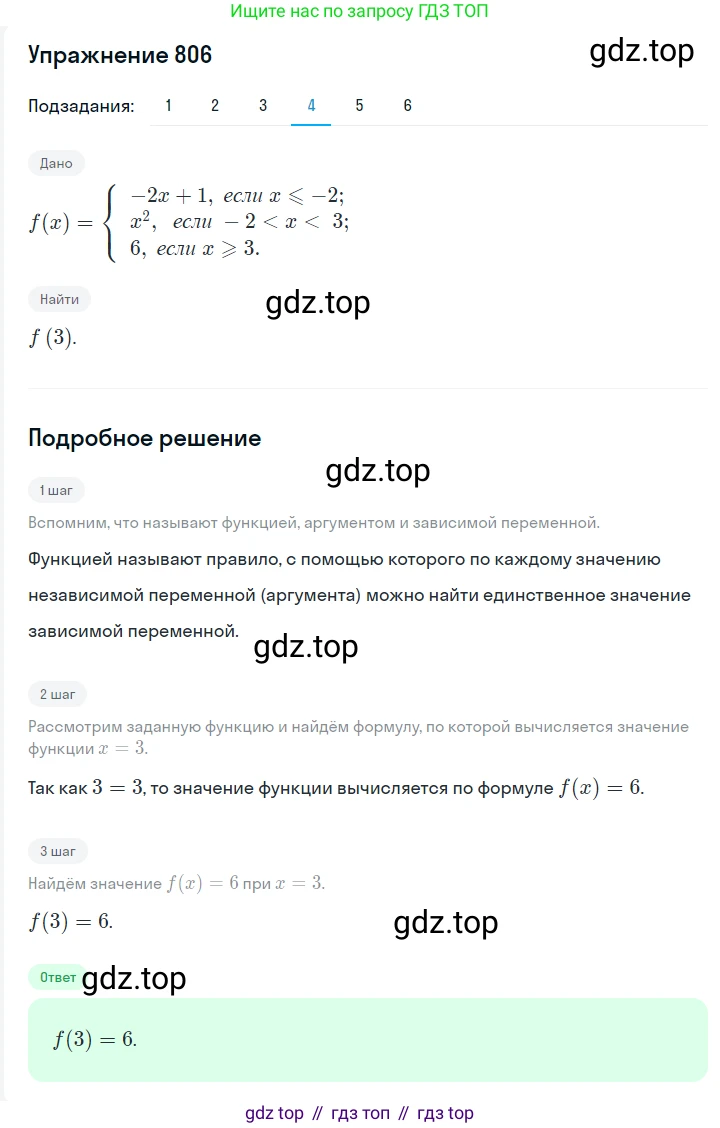 Ищите нас по запросу ГДЗ ТОП

Упражнение 806

gdz.top

Подзадания: 1 2 3 4 5 6

Дано

$f(x) = \begin{cases} -2x+1, \text{ если } x \leqslant -2; \\ x^2, \text{ если } -2 < x < 3; \\ 6, \text{ если } x \geqslant 3. \end{cases}$

Найти

gdz.top

$f(3)$.

Подробное решение

gdz.top

1 шаг

Вспомним, что называют функцией, аргументом и зависимой переменной.

Функцией называют правило, с помощью которого по каждому значению независимой переменной (аргумента) можно найти единственное значение зависимой переменной.

gdz.top

2 шаг

Рассмотрим заданную функцию и найдём формулу, по которой вычисляется значение функции $x = 3$.

Так как $3 = 3$, то значение функции вычисляется по формуле $f(x) = 6$.

3 шаг

Найдём значение $f(x) = 6$ при $x = 3$.

$f(3) = 6$.

gdz.top

Ответ

gdz.top

$f(3) = 6$.

gdz top // гдз топ // гдз top